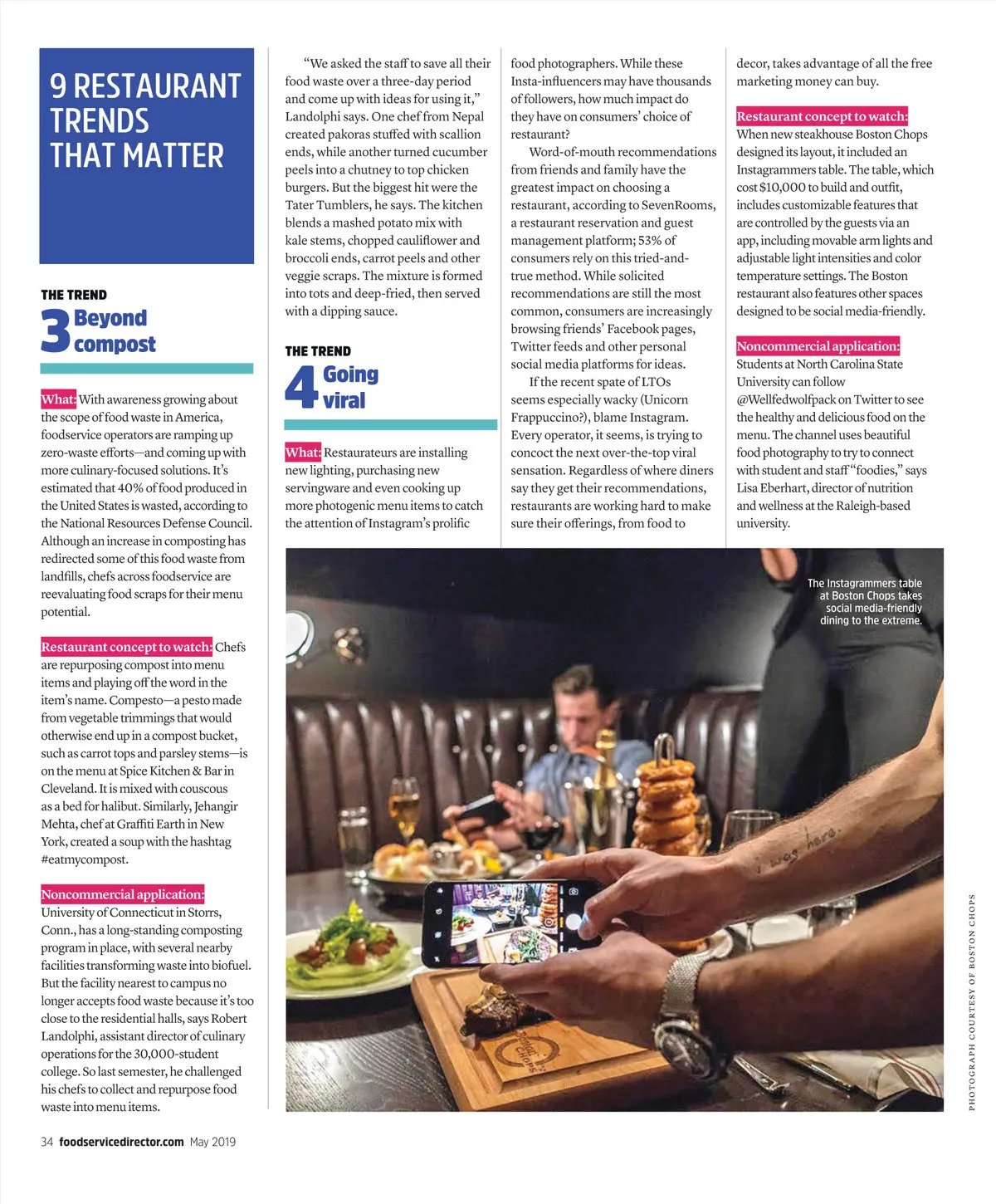 9 RESTAURANT TRENDS THAT MATTER

THE TREND
3 Beyond compost

What: With awareness growing about the scope of food waste in America, foodservice operators are ramping up zero-waste efforts—and coming up with more culinary-focused solutions. It's estimated that 40% of food produced in the United States is wasted, according to the National Resources Defense Council. Although an increase in composting has redirected some of this food waste from landfills, chefs across foodservice are reevaluating food scraps for their menu potential.

Restaurant concept to watch: Chefs are repurposing compost into menu items and playing off the word in the item's name. Compesto—a pesto made from vegetable trimmings that would otherwise end up in a compost bucket, such as carrot tops and parsley stems—is on the menu at Spice Kitchen & Bar in Cleveland. It is mixed with couscous as a bed for halibut. Similarly, Jehangir Mehta, chef at Graffiti Earth in New York, created a soup with the hashtag #eatmycompost.

Noncommercial application: University of Connecticut in Storrs, Conn., has a long-standing composting program in place, with several nearby facilities transforming waste into biofuel. But the facility nearest to campus no longer accepts food waste because it's too close to the residential halls, says Robert Landolphi, assistant director of culinary operations for the 30,000-student college. So last semester, he challenged his chefs to collect and repurpose food waste into menu items.

"We asked the staff to save all their food waste over a three-day period and come up with ideas for using it," Landolphi says. One chef from Nepal created pakoras stuffed with scallion ends, while another turned cucumber peels into a chutney to top chicken burgers. But the biggest hit were the Tater Tumblers, he says. The kitchen blends a mashed potato mix with kale stems, chopped cauliflower and broccoli ends, carrot peels and other veggie scraps. The mixture is formed into tots and deep-fried, then served with a dipping sauce.

THE TREND
4 Going viral

What: Restaurateurs are installing new lighting, purchasing new servingware and even cooking up more photogenic menu items to catch the attention of Instagram's prolific food photographers. While these Insta-influencers may have thousands of followers, how much impact do they have on consumers' choice of restaurant?

Word-of-mouth recommendations from friends and family have the greatest impact on choosing a restaurant, according to SevenRooms, a restaurant reservation and guest management platform; 53% of consumers rely on this tried-and-true method. While solicited recommendations are still the most common, consumers are increasingly browsing friends' Facebook pages, Twitter feeds and other personal social media platforms for ideas.

If the recent spate of LTOs seems especially wacky (Unicorn Frappuccino?), blame Instagram. Every operator, it seems, is trying to concoct the next over-the-top viral sensation. Regardless of where diners say they get their recommendations, restaurants are working hard to make sure their offerings, from food to decor, takes advantage of all the free marketing money can buy.

Restaurant concept to watch: When new steakhouse Boston Chops designed its layout, it included an Instagrammers table. The table, which cost $10,000 to build and outfit, includes customizable features that are controlled by the guests via an app, including movable arm lights and adjustable light intensities and color temperature settings. The Boston restaurant also features other spaces designed to be social media-friendly.

Noncommercial application: Students at North Carolina State University can follow @Wellfedwolfpack on Twitter to see the healthy and delicious food on the menu. The channel uses beautiful food photography to try to connect with student and staff "foodies," says Lisa Eberhart, director of nutrition and wellness at the Raleigh-based university.

The Instagrammers table at Boston Chops takes social media-friendly dining to the extreme.

i was here.

Boston Chops

PHOTOGRAPH COURTESY OF BOSTON CHOPS

34 foodservicedirector.com May 2019